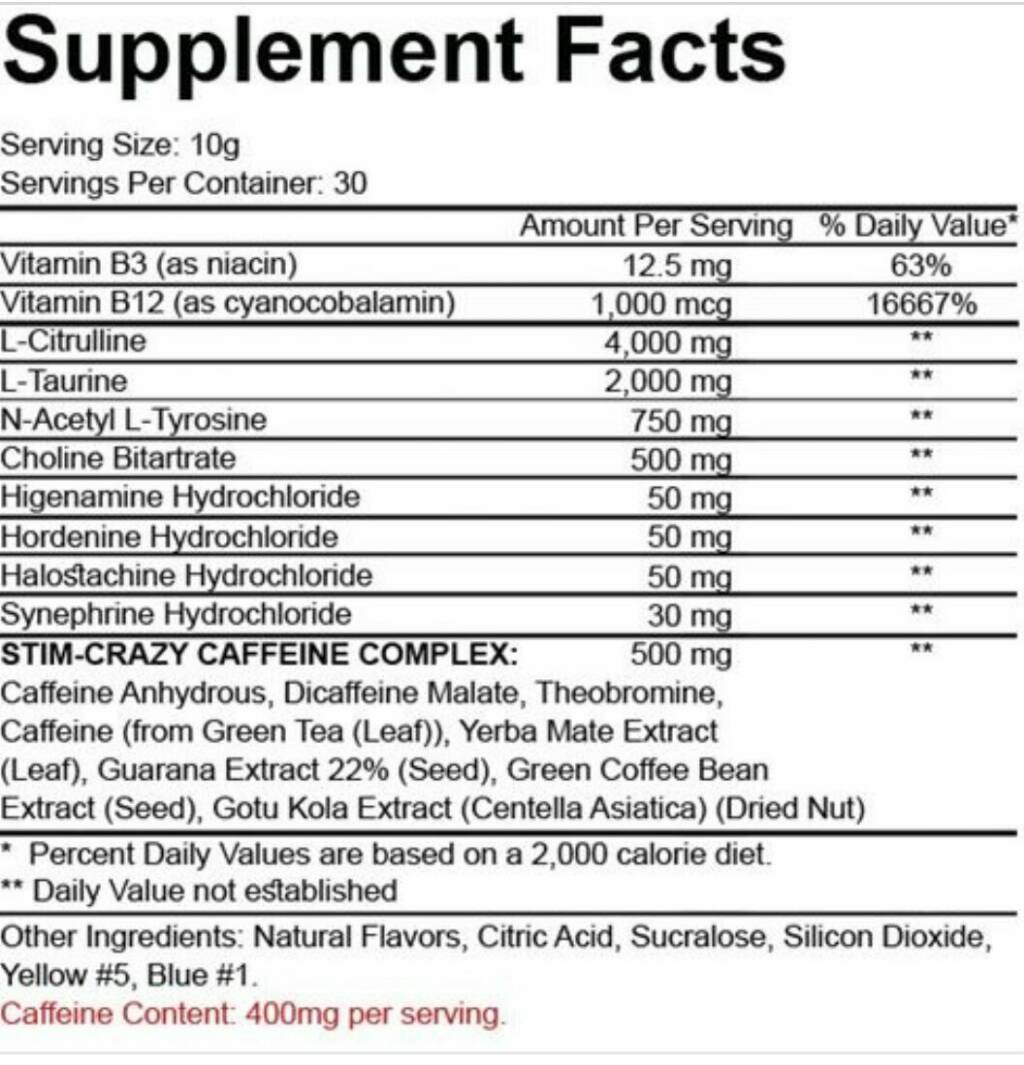 Supplement Facts

Serving Size: 10g
Servings Per Container: 30

| | Amount Per Serving | % Daily Value* |
|---|---|---|
| Vitamin B3 (as niacin) | 12.5 mg | 63% |
| Vitamin B12 (as cyanocobalamin) | 1,000 mcg | 16667% |
| L-Citrulline | 4,000 mg | ** |
| L-Taurine | 2,000 mg | ** |
| N-Acetyl L-Tyrosine | 750 mg | ** |
| Choline Bitartrate | 500 mg | ** |
| Higenamine Hydrochloride | 50 mg | ** |
| Hordenine Hydrochloride | 50 mg | ** |
| Halostachine Hydrochloride | 50 mg | ** |
| Synephrine Hydrochloride | 30 mg | ** |
| STIM-CRAZY CAFFEINE COMPLEX: | 500 mg | ** |

Caffeine Anhydrous, Dicaffeine Malate, Theobromine, Caffeine (from Green Tea (Leaf)), Yerba Mate Extract (Leaf), Guarana Extract 22% (Seed), Green Coffee Bean Extract (Seed), Gotu Kola Extract (Centella Asiatica) (Dried Nut)

* Percent Daily Values are based on a 2,000 calorie diet.
** Daily Value not established

Other Ingredients: Natural Flavors, Citric Acid, Sucralose, Silicon Dioxide, Yellow #5, Blue #1.
Caffeine Content: 400mg per serving.